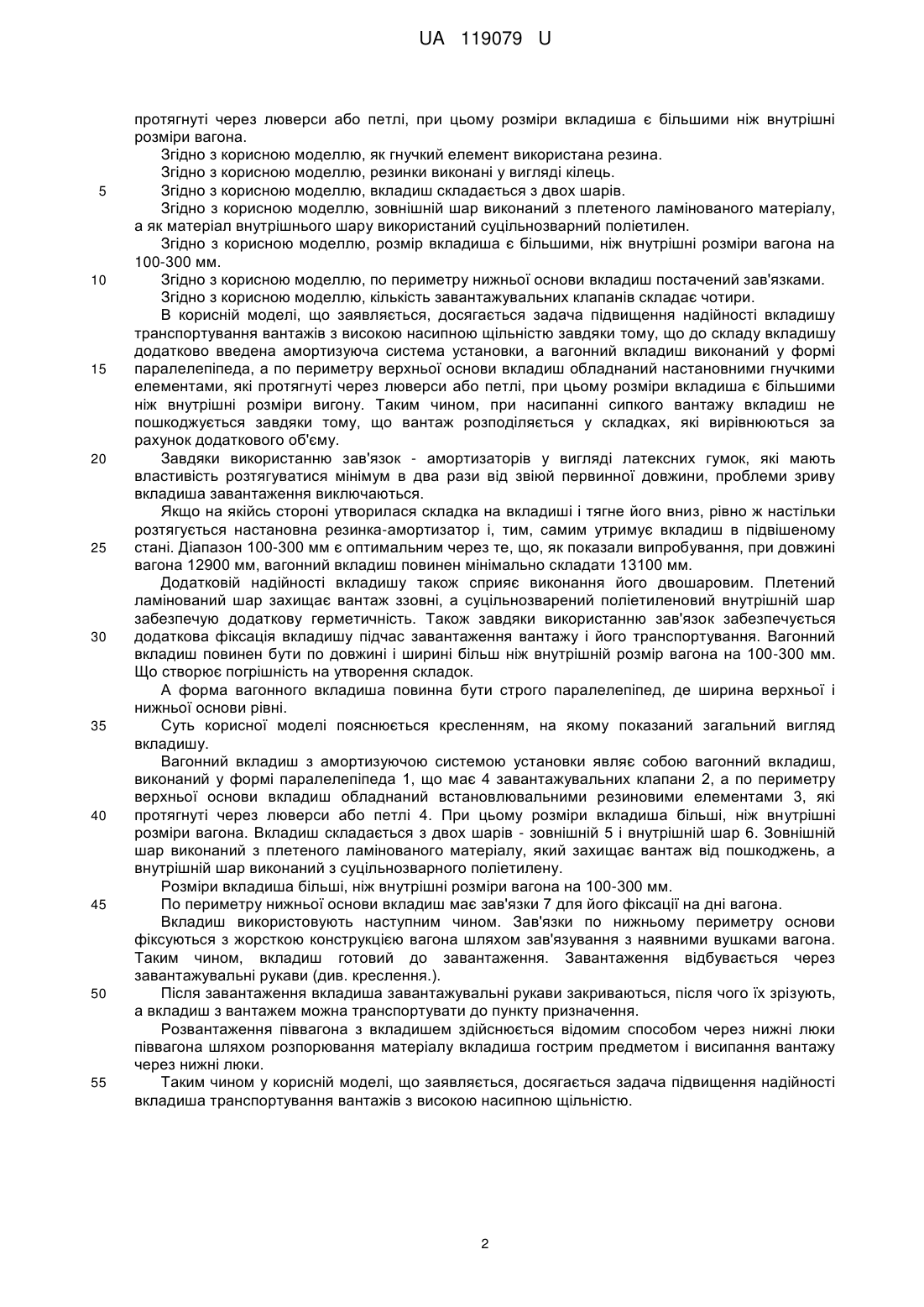 UA 119079 U

протягнуті через люверси або петлі, при цьому розміри вкладиша є більшими ніж внутрішні розміри вагона.

Згідно з корисною моделлю, як гнучкий елемент використана резина.

Згідно з корисною моделлю, резинки виконані у вигляді кілець.

5 Згідно з корисною моделлю, вкладиш складається з двох шарів.

Згідно з корисною моделлю, зовнішній шар виконаний з плетеного ламінованого матеріалу, а як матеріал внутрішнього шару використаний суцільнозварний поліетилен.

Згідно з корисною моделлю, розмір вкладиша є більшими, ніж внутрішні розміри вагона на 100-300 мм.

10 Згідно з корисною моделлю, по периметру нижньої основи вкладиш постачений зав'язками.

Згідно з корисною моделлю, кількість завантажувальних клапанів складає чотири.

В корисній моделі, що заявляється, досягається задача підвищення надійності вкладишу транспортування вантажів з високою насипною щільністю завдяки тому, що до складу вкладишу додатково введена амортизуюча система установки, а вагонний вкладиш виконаний у формі 15 паралелепіпеда, а по периметру верхньої основи вкладиш обладнаний настановними гнучкими елементами, які протягнуті через люверси або петлі, при цьому розміри вкладиша є більшими ніж внутрішні розміри вигону. Таким чином, при насипанні сипкого вантажу вкладиш не пошкоджується завдяки тому, що вантаж розподіляється у складках, які вирівнюються за рахунок додаткового об'єму.

20 Завдяки використанню зав'язок - амортизаторів у вигляді латексних гумок, які мають властивість розтягуватися мінімум в два рази від звіюй первинної довжини, проблеми зриву вкладиша завантаження виключаються.

Якщо на якійсь стороні утворилася складка на вкладиші і тягне його вниз, рівно ж настільки розтягується настановна резинка-амортизатор і, тим, самим утримує вкладиш в підвішеному 25 стані. Діапазон 100-300 мм є оптимальним через те, що, як показали випробування, при довжині вагона 12900 мм, вагонний вкладиш повинен мінімально складати 13100 мм.

Додатковій надійності вкладишу також сприяє виконання його двошаровим. Плетений ламінований шар захищає вантаж ззовні, а суцільнозварений поліетиленовий внутрішній шар забезпечую додаткову герметичність. Також завдяки використанню зав'язок забезпечується 30 додаткова фіксація вкладишу підчас завантаження вантажу і його транспортування. Вагонний вкладиш повинен бути по довжині і ширині більш ніж внутрішній розмір вагона на 100-300 мм. Що створює погрішність на утворення складок.

А форма вагонного вкладиша повинна бути строго паралелепіпед, де ширина верхньої і нижньої основи рівні.

35 Суть корисної моделі пояснюється кресленням, на якому показаний загальний вигляд вкладишу.

Вагонний вкладиш з амортизуючою системою установки являє собою вагонний вкладиш, виконаний у формі паралелепіпеда 1, що має 4 завантажувальних клапани 2, а по периметру верхньої основи вкладиш обладнаний встановлювальними резиновими елементами 3, які 40 протягнуті через люверси або петлі 4. При цьому розміри вкладиша більші, ніж внутрішні розміри вагона. Вкладиш складається з двох шарів - зовнішній 5 і внутрішній шар 6. Зовнішній шар виконаний з плетеного ламінованого матеріалу, який захищає вантаж від пошкоджень, а внутрішній шар виконаний з суцільнозварного поліетилену.

Розміри вкладиша більші, ніж внутрішні розміри вагона на 100-300 мм.

45 По периметру нижньої основи вкладиш має зав'язки 7 для його фіксації на дні вагона.

Вкладиш використовують наступним чином. Зав'язки по нижньому периметру основи фіксуються з жорсткою конструкцією вагона шляхом зав'язування з наявними вушками вагона. Таким чином, вкладиш готовий до завантаження. Завантаження відбувається через завантажувальні рукави (див. креслення.).

50 Після завантаження вкладиша завантажувальні рукави закриваються, після чого їх зрізують, а вкладиш з вантажем можна транспортувати до пункту призначення.

Розвантаження піввагона з вкладишем здійснюється відомим способом через нижні люки піввагона шляхом розпорювання матеріалу вкладиша гострим предметом і висипання вантажу через нижні люки.

55 Таким чином у корисній моделі, що заявляється, досягається задача підвищення надійності вкладиша транспортування вантажів з високою насипною щільністю.

2